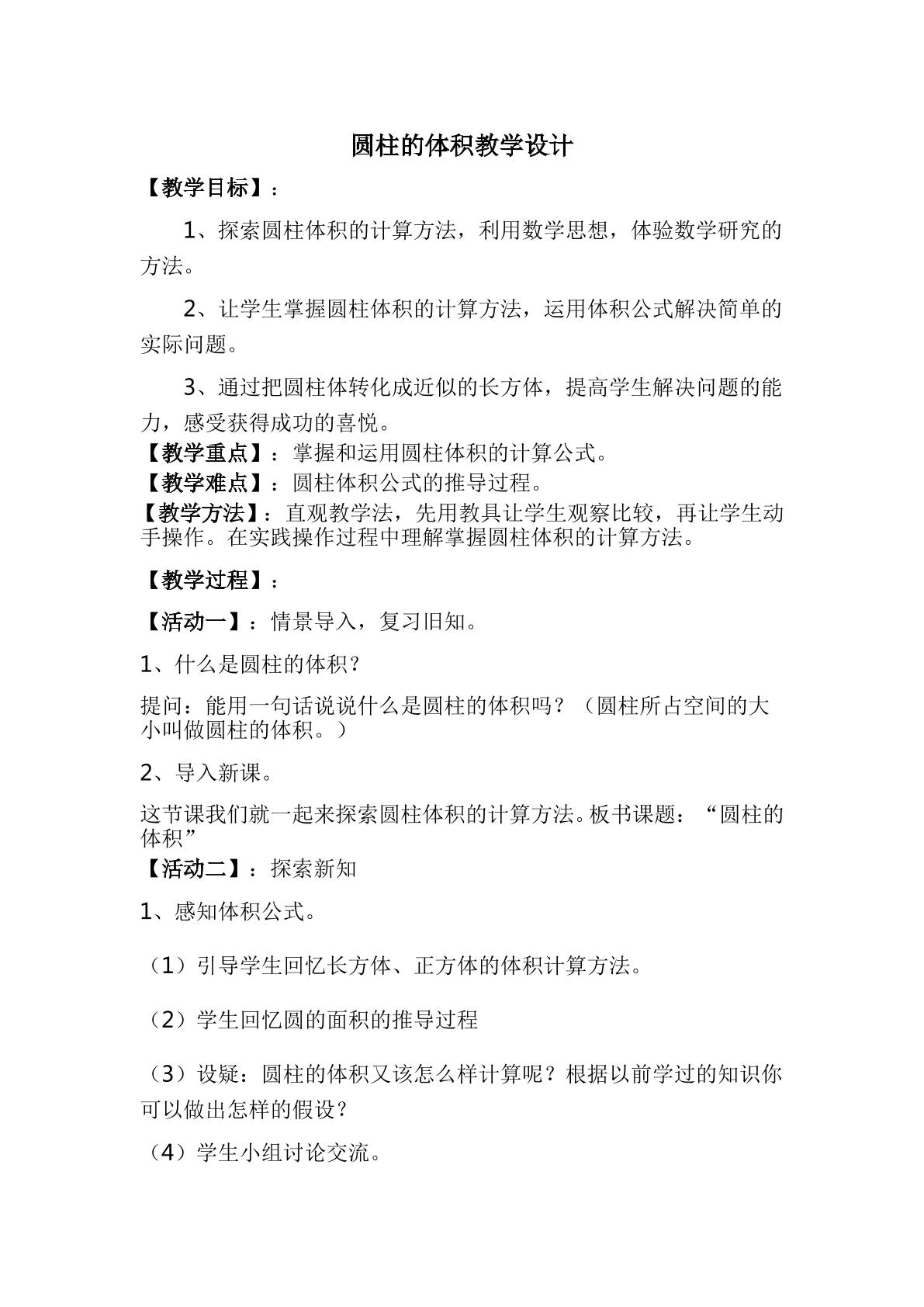 圆柱的体积教学设计

【教学目标】：

1、探索圆柱体积的计算方法，利用数学思想，体验数学研究的方法。

2、让学生掌握圆柱体积的计算方法，运用体积公式解决简单的实际问题。

3、通过把圆柱体转化成近似的长方体，提高学生解决问题的能力，感受获得成功的喜悦。

【教学重点】：掌握和运用圆柱体积的计算公式。

【教学难点】：圆柱体积公式的推导过程。

【教学方法】：直观教学法，先用教具让学生观察比较，再让学生动手操作。在实践操作过程中理解掌握圆柱体积的计算方法。

【教学过程】：

【活动一】：情景导入，复习旧知。

1、什么是圆柱的体积？

提问：能用一句话说说什么是圆柱的体积吗？（圆柱所占空间的大小叫做圆柱的体积。）

2、导入新课。

这节课我们就一起来探索圆柱体积的计算方法。板书课题：“圆柱的体积”

【活动二】：探索新知

1、感知体积公式。

（1）引导学生回忆长方体、正方体的体积计算方法。

（2）学生回忆圆的面积的推导过程

（3）设疑：圆柱的体积又该怎么样计算呢？根据以前学过的知识你可以做出怎样的假设？

（4）学生小组讨论交流。